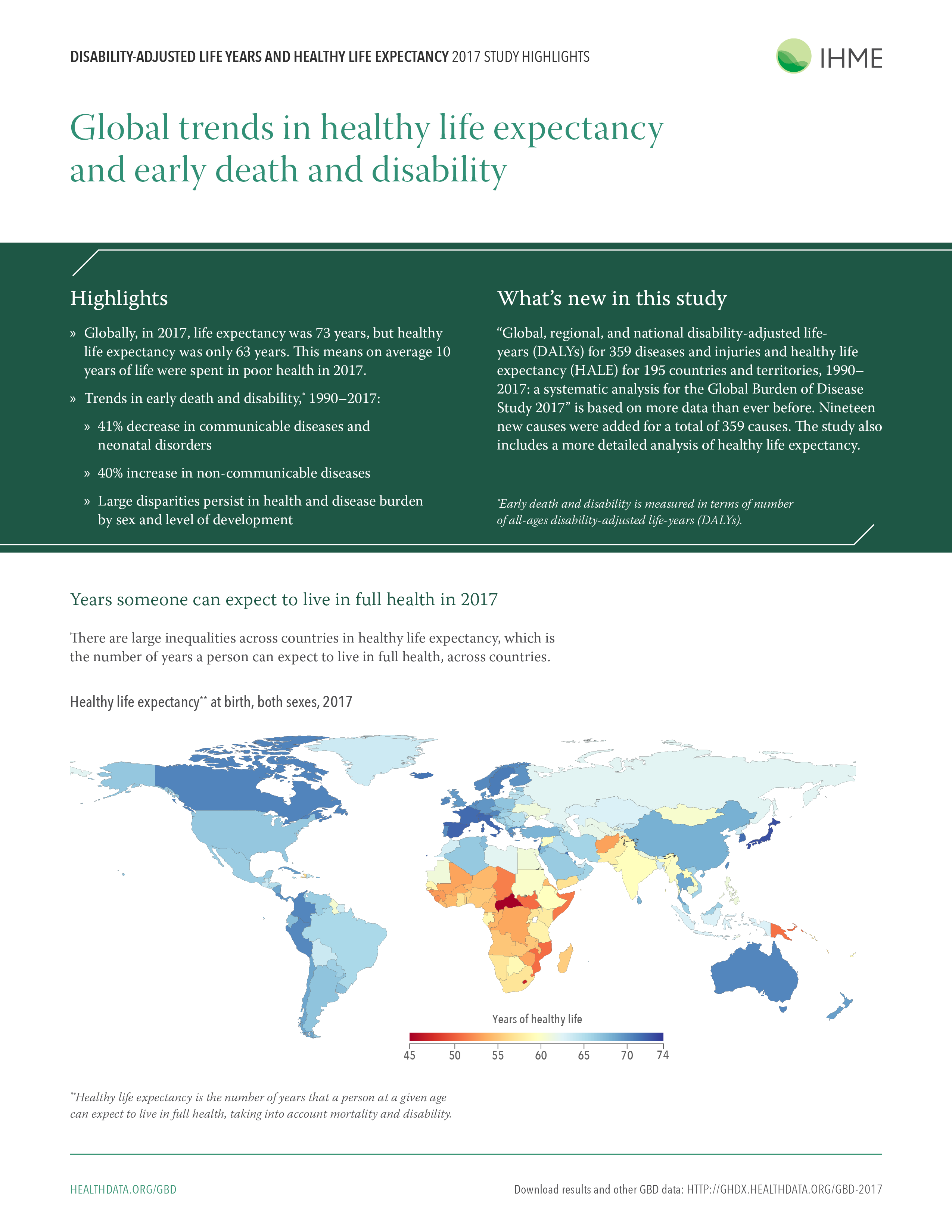 DISABILITY-ADJUSTED LIFE YEARS AND HEALTHY LIFE EXPECTANCY 2017 STUDY HIGHLIGHTS

IHME

Global trends in healthy life expectancy and early death and disability

Highlights

» Globally, in 2017, life expectancy was 73 years, but healthy life expectancy was only 63 years. This means on average 10 years of life were spent in poor health in 2017.

» Trends in early death and disability,* 1990–2017:

» 41% decrease in communicable diseases and neonatal disorders

» 40% increase in non-communicable diseases

» Large disparities persist in health and disease burden by sex and level of development

What's new in this study

"Global, regional, and national disability-adjusted life-years (DALYs) for 359 diseases and injuries and healthy life expectancy (HALE) for 195 countries and territories, 1990–2017: a systematic analysis for the Global Burden of Disease Study 2017" is based on more data than ever before. Nineteen new causes were added for a total of 359 causes. The study also includes a more detailed analysis of healthy life expectancy.

*Early death and disability is measured in terms of number of all-ages disability-adjusted life-years (DALYs).

Years someone can expect to live in full health in 2017

There are large inequalities across countries in healthy life expectancy, which is the number of years a person can expect to live in full health, across countries.

Healthy life expectancy** at birth, both sexes, 2017

Years of healthy life

45 50 55 60 65 70 74

**Healthy life expectancy is the number of years that a person at a given age can expect to live in full health, taking into account mortality and disability.

HEALTHDATA.ORG/GBD

Download results and other GBD data: HTTP://GHDX.HEALTHDATA.ORG/GBD-2017